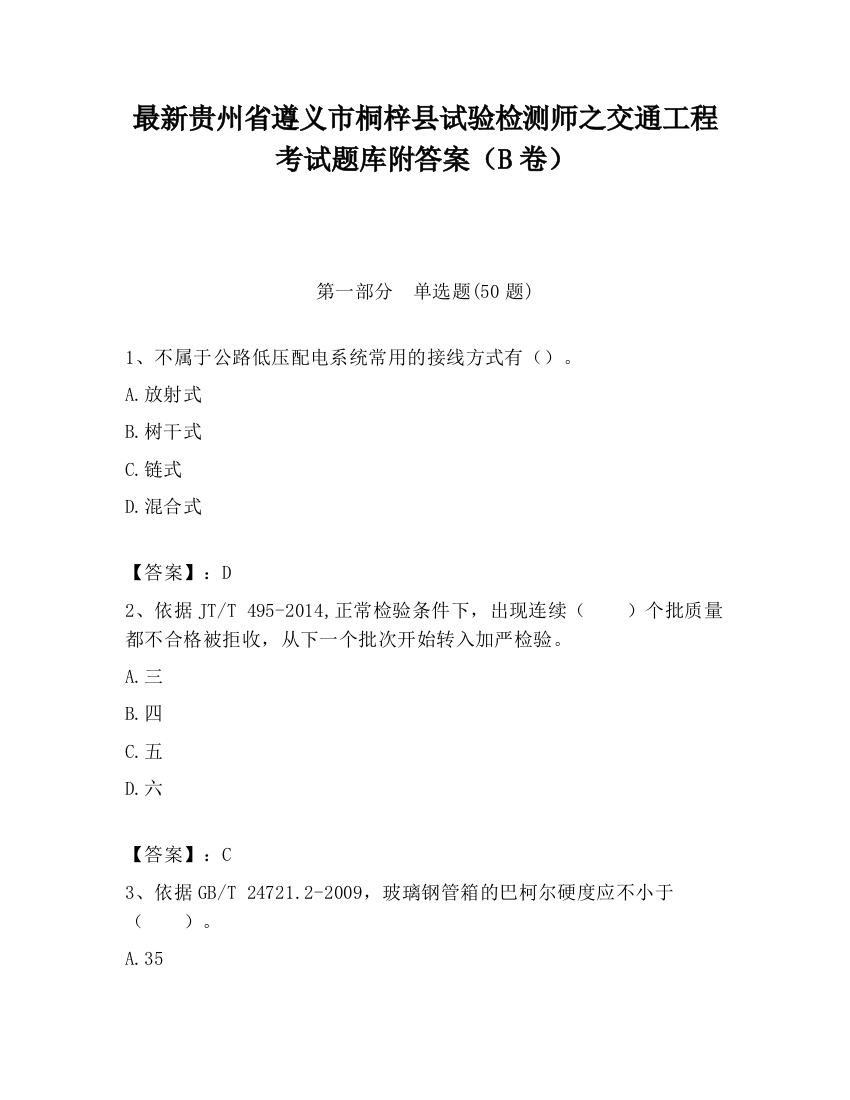 最新贵州省遵义市桐梓县试验检测师之交通工程考试题库附答案（B卷）

第一部分　单选题(50题)

1、不属于公路低压配电系统常用的接线方式有（）。

A.放射式

B.树干式

C.链式

D.混合式

【答案】：D

2、依据JT/T 495-2014,正常检验条件下，出现连续（　　）个批质量都不合格被拒收，从下一个批次开始转入加严检验。

A.三

B.四

C.五

D.六

【答案】：C

3、依据GB/T 24721.2-2009，玻璃钢管箱的巴柯尔硬度应不小于（　　）。

A.35